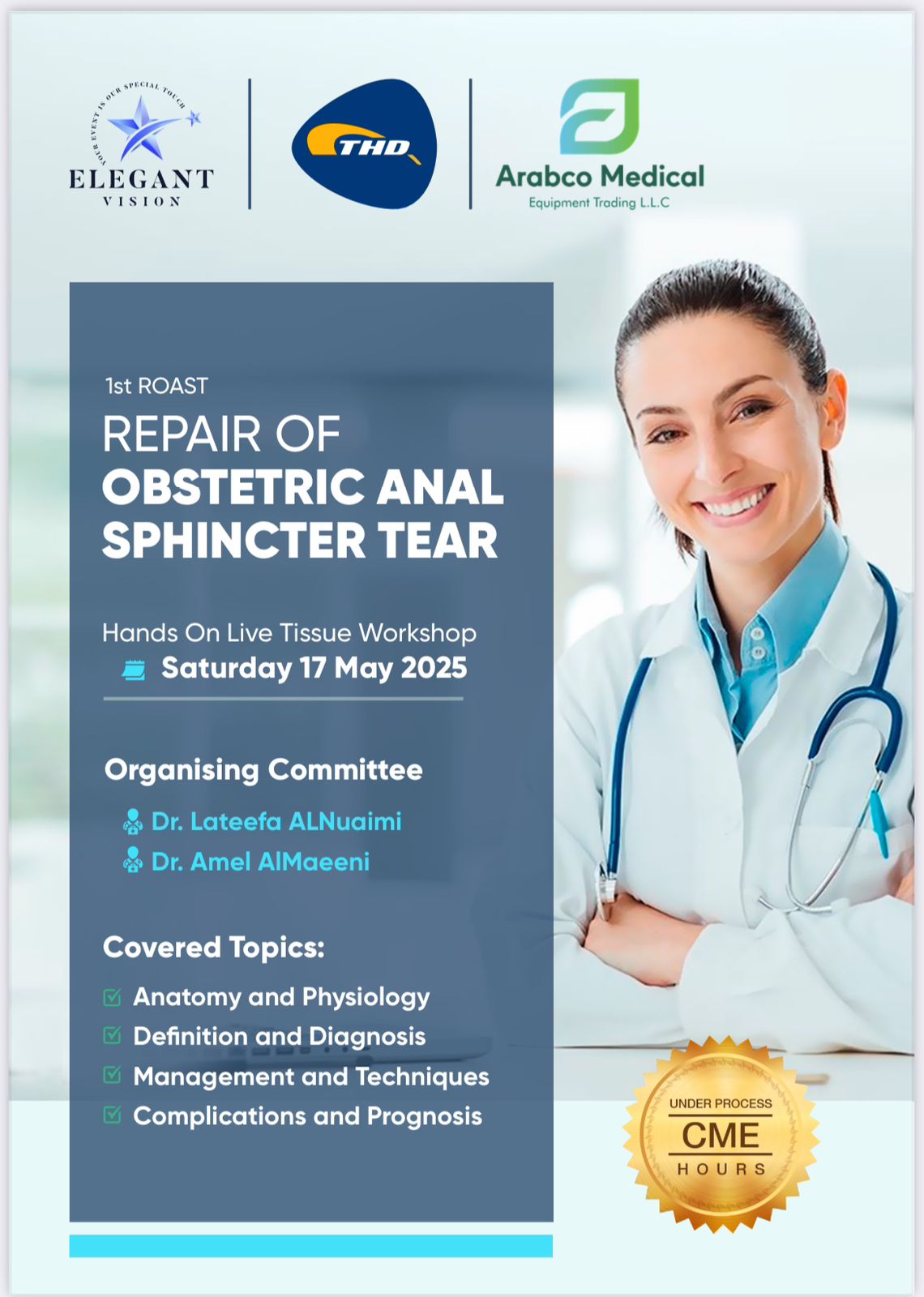 YOUR EVENT IS OUR SPECIAL TOUCH
ELEGANT
VISION

THD

Arabco Medical
Equipment Trading L.L.C

1st ROAST
REPAIR OF
OBSTETRIC ANAL SPHINCTER TEAR

Hands On Live Tissue Workshop
Saturday 17 May 2025

Organising Committee
Dr. Lateefa ALNuaimi
Dr. Amel AlMaeeni

Covered Topics:
Anatomy and Physiology
Definition and Diagnosis
Management and Techniques
Complications and Prognosis

UNDER PROCESS
CME
HOURS